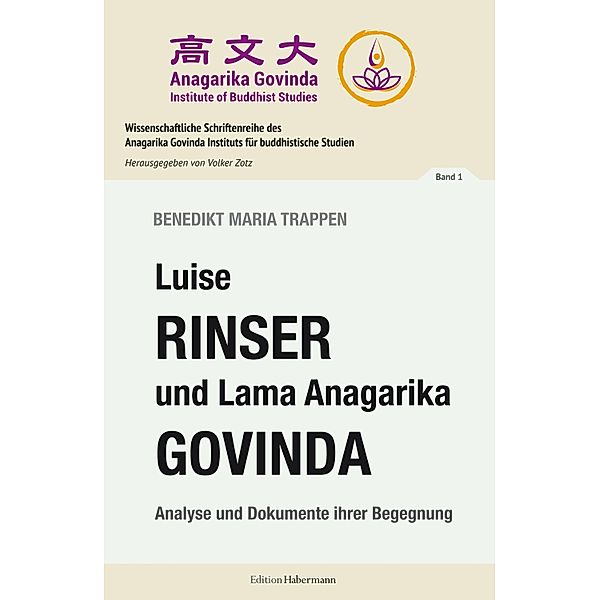 高文大
Anagarika Govinda
Institute of Buddhist Studies

Wissenschaftliche Schriftenreihe des Anagarika Govinda Instituts für buddhistische Studien

Herausgegeben von Volker Zotz

Band 1

BENEDIKT MARIA TRAPPEN

Luise
RINSER
und Lama Anagarika
GOVINDA

Analyse und Dokumente ihrer Begegnung

Edition Habermann